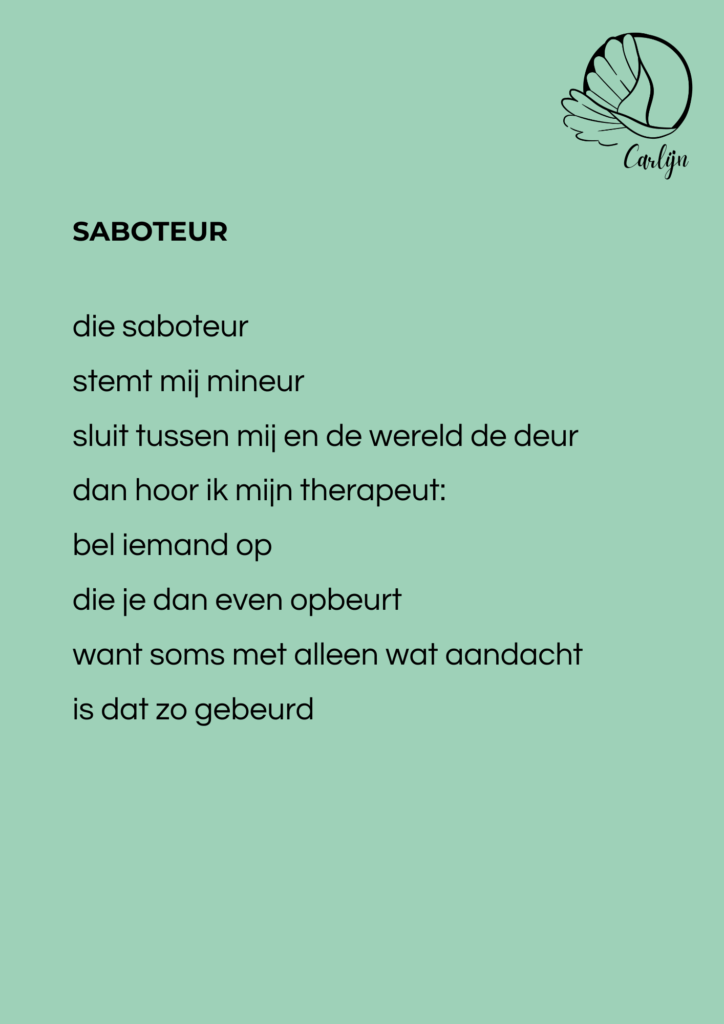 Carlijn

SABOTEUR

die saboteur
stemt mij mineur
sluit tussen mij en de wereld de deur
dan hoor ik mijn therapeut:
bel iemand op
die je dan even opbeurt
want soms met alleen wat aandacht
is dat zo gebeurd